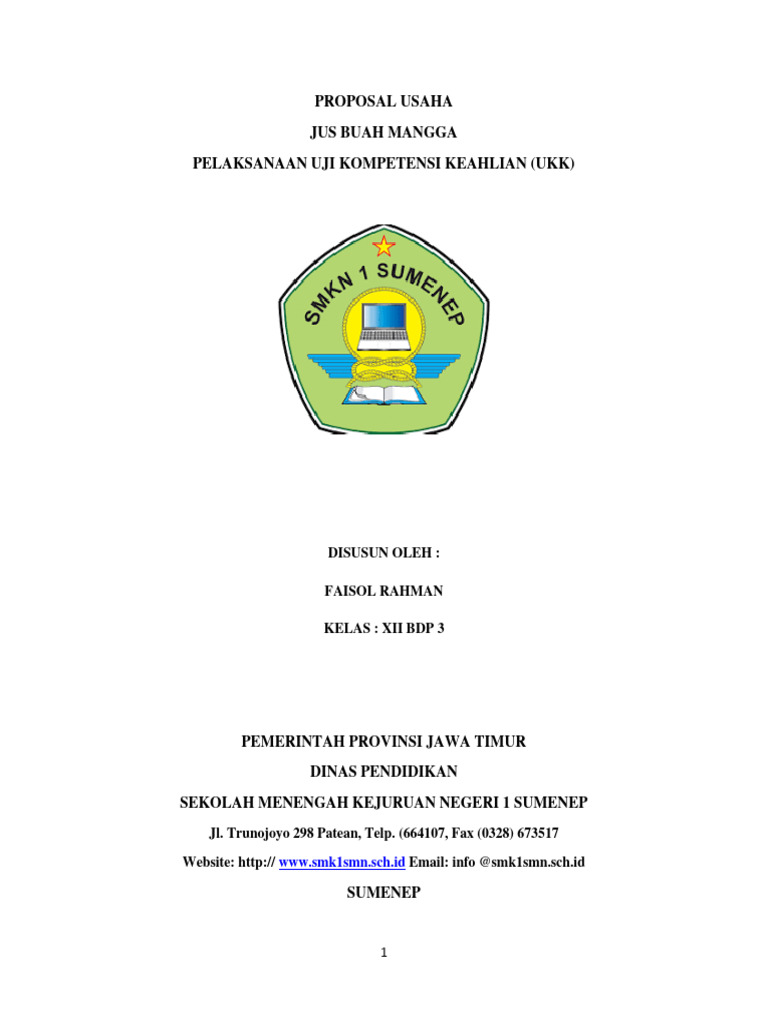 PROPOSAL USAHA

JUS BUAH MANGGA

PELAKSANAAN UJI KOMPETENSI KEAHLIAN (UKK)

SMKN 1 SUMENEP

DISUSUN OLEH :

FAISOL RAHMAN

KELAS : XII BDP 3

PEMERINTAH PROVINSI JAWA TIMUR

DINAS PENDIDIKAN

SEKOLAH MENENGAH KEJURUAN NEGERI 1 SUMENEP

Jl. Trunojoyo 298 Patean, Telp. (664107, Fax (0328) 673517

Website: http:// www.smk1smn.sch.id Email: info @smk1smn.sch.id

SUMENEP

1